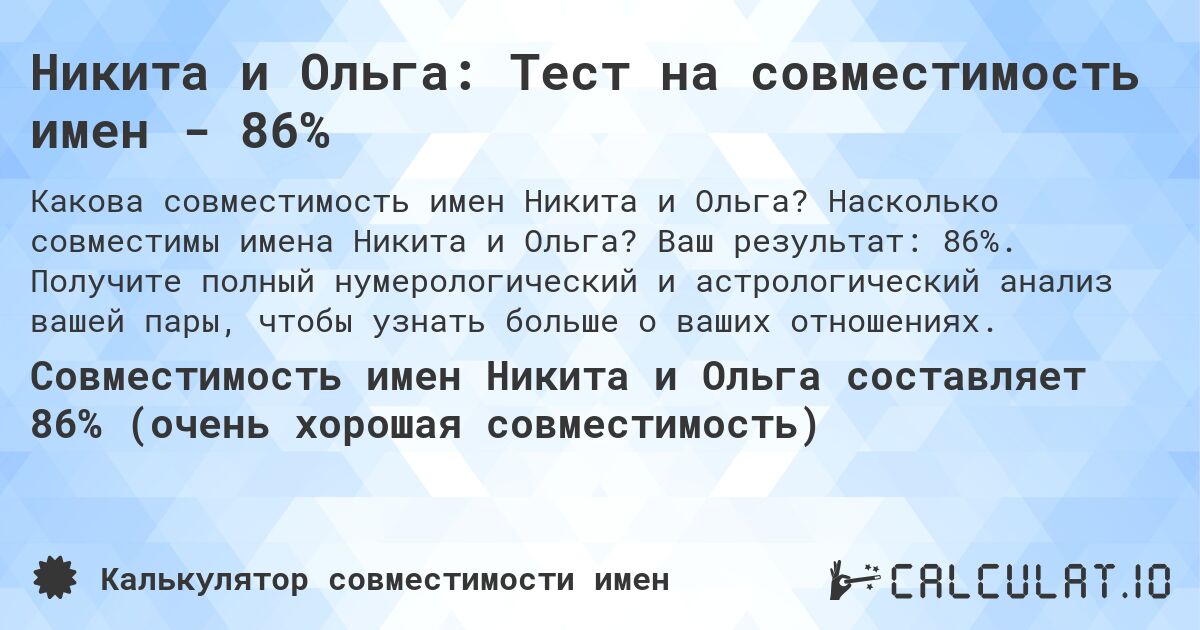 Никита и Ольга: Тест на совместимость имен - 86%

Какова совместимость имен Никита и Ольга? Насколько совместимы имена Никита и Ольга? Ваш результат: 86%. Получите полный нумерологический и астрологический анализ вашей пары, чтобы узнать больше о ваших отношениях.

Совместимость имен Никита и Ольга составляет 86% (очень хорошая совместимость)

Калькулятор совместимости имен

CALCULAT.IO